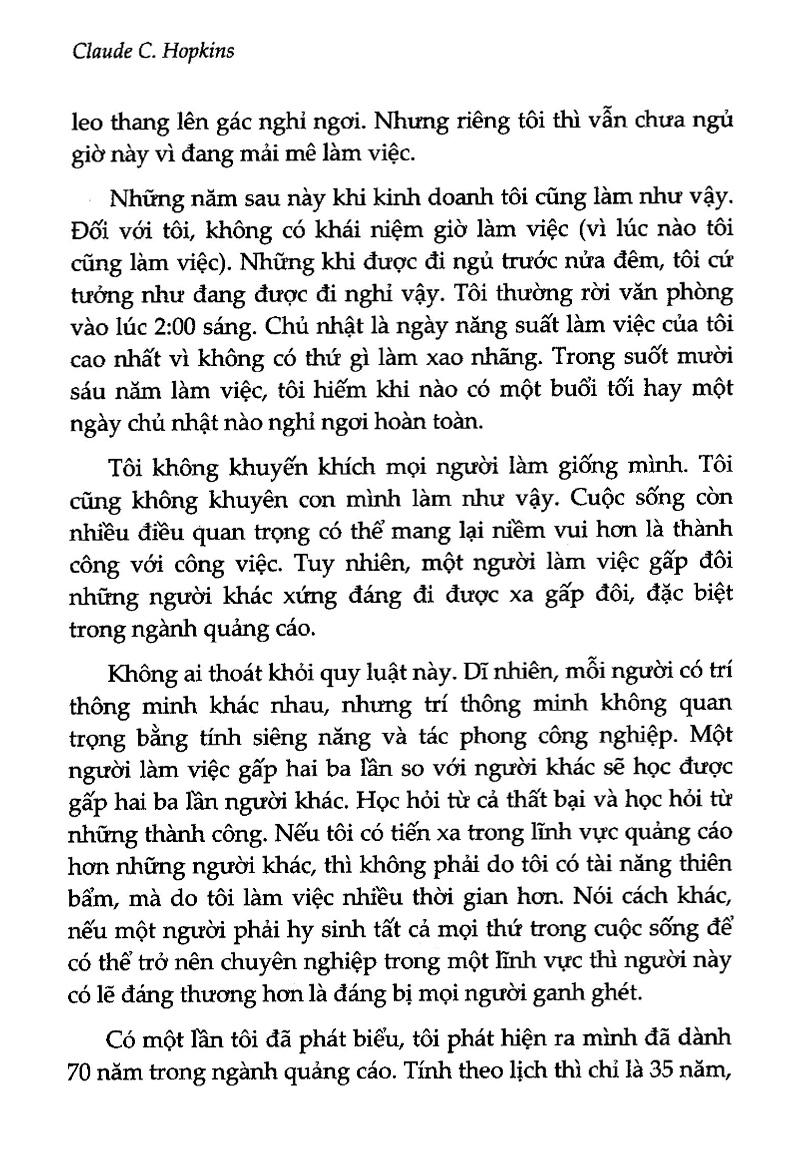 Claude C. Hopkins

leo thang lên gác nghỉ ngơi. Nhưng riêng tôi thì vẫn chưa ngủ giờ này vì đang mải mê làm việc.

Những năm sau này khi kinh doanh tôi cũng làm như vậy. Đối với tôi, không có khái niệm giờ làm việc (vì lúc nào tôi cũng làm việc). Những khi được đi ngủ trước nửa đêm, tôi cứ tưởng như đang được đi nghỉ vậy. Tôi thường rời văn phòng vào lúc 2:00 sáng. Chủ nhật là ngày năng suất làm việc của tôi cao nhất vì không có thứ gì làm xao nhãng. Trong suốt mười sáu năm làm việc, tôi hiếm khi nào có một buổi tối hay một ngày chủ nhật nào nghỉ ngơi hoàn toàn.

Tôi không khuyến khích mọi người làm giống mình. Tôi cũng không khuyên con mình làm như vậy. Cuộc sống còn nhiều điều quan trọng có thể mang lại niềm vui hơn là thành công với công việc. Tuy nhiên, một người làm việc gấp đôi những người khác xứng đáng đi được xa gấp đôi, đặc biệt trong ngành quảng cáo.

Không ai thoát khỏi quy luật này. Dĩ nhiên, mỗi người có trí thông minh khác nhau, nhưng trí thông minh không quan trọng bằng tính siêng năng và tác phong công nghiệp. Một người làm việc gấp hai ba lần so với người khác sẽ học được gấp hai ba lần người khác. Học hỏi từ cả thất bại và học hỏi từ những thành công. Nếu tôi có tiến xa trong lĩnh vực quảng cáo hơn những người khác, thì không phải do tôi có tài năng thiên bẩm, mà do tôi làm việc nhiều thời gian hơn. Nói cách khác, nếu một người phải hy sinh tất cả mọi thứ trong cuộc sống để có thể trở nên chuyên nghiệp trong một lĩnh vực thì người này có lẽ đáng thương hơn là đáng bị mọi người ganh ghét.

Có một lần tôi đã phát biểu, tôi phát hiện ra mình đã dành 70 năm trong ngành quảng cáo. Tính theo lịch thì chỉ là 35 năm,